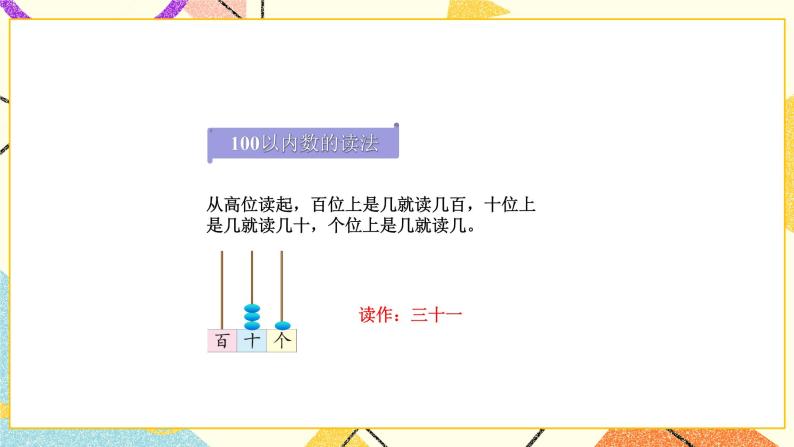 100以内数的读法

从高位读起，百位上是几就读几百，十位上是几就读几十，个位上是几就读几。

百 十 个

读作：三十一